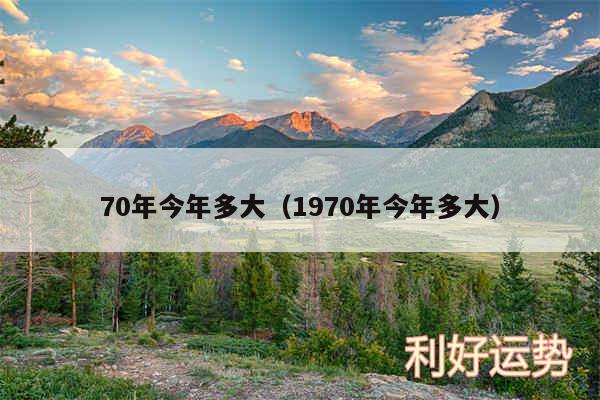 70年今年多大（1970年今年多大）

利好运势